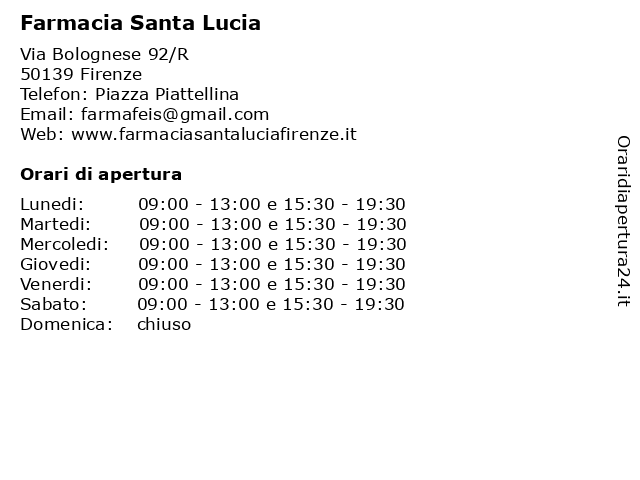 Farmacia Santa Lucia

Via Bolognese 92/R
50139 Firenze
Telefon: Piazza Piattellina
Email: farmafeis@gmail.com
Web: www.farmaciasantaluciafirenze.it

Orari di apertura

| | |
|---|---|
| Lunedi: | 09:00 - 13:00 e 15:30 - 19:30 |
| Martedi: | 09:00 - 13:00 e 15:30 - 19:30 |
| Mercoledi: | 09:00 - 13:00 e 15:30 - 19:30 |
| Giovedi: | 09:00 - 13:00 e 15:30 - 19:30 |
| Venerdi: | 09:00 - 13:00 e 15:30 - 19:30 |
| Sabato: | 09:00 - 13:00 e 15:30 - 19:30 |
| Domenica: | chiuso |

Oraridiapertura24.it